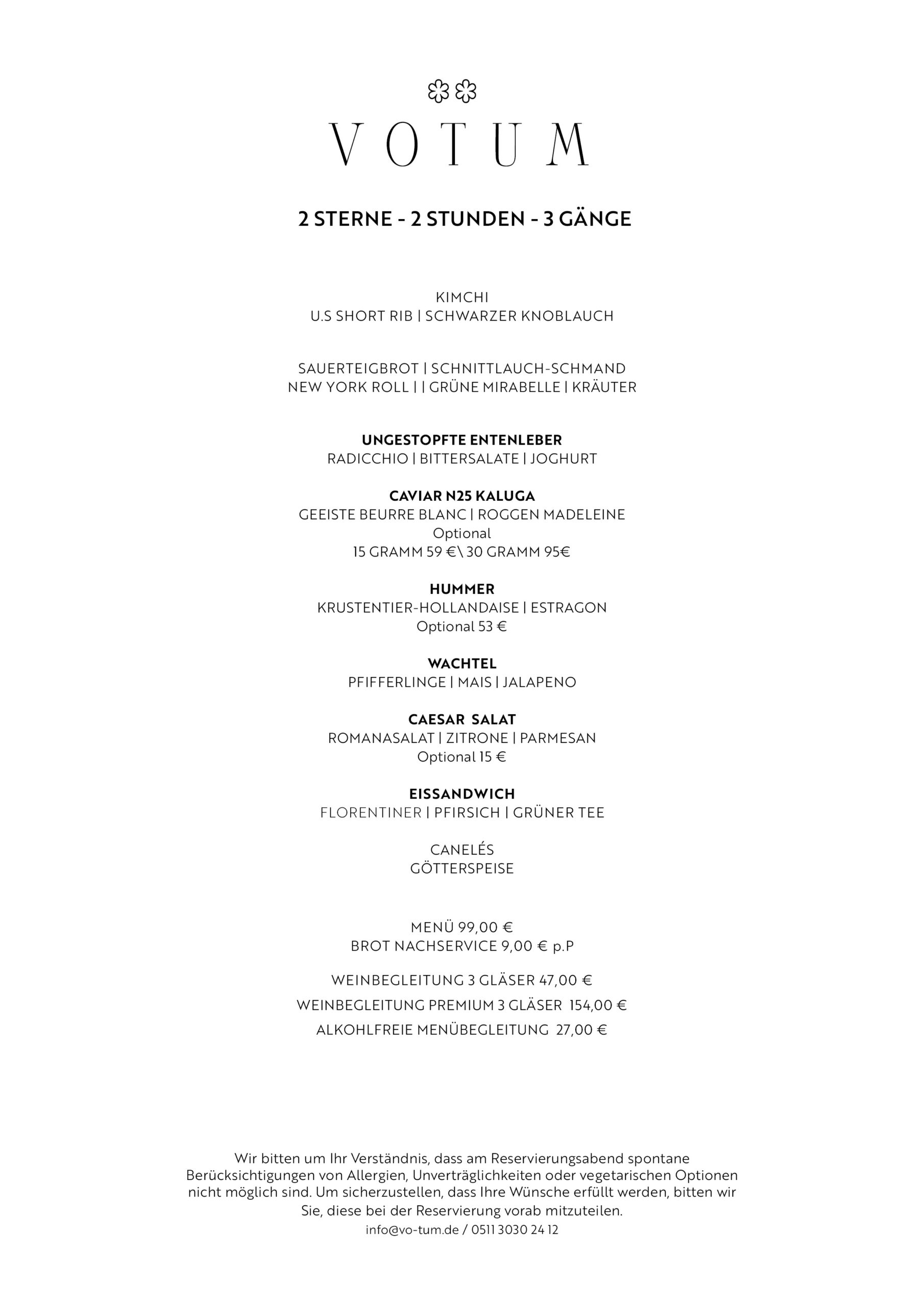 VOTUM

2 STERNE - 2 STUNDEN - 3 GÄNGE

KIMCHI
U.S SHORT RIB | SCHWARZER KNOBLAUCH

SAUERTEIGBROT | SCHNITTLAUCH-SCHMAND
NEW YORK ROLL | | GRÜNE MIRABELLE | KRÄUTER

UNGESTOPFTE ENTENLEBER
RADICCHIO | BITTERSALATE | JOGHURT

CAVIAR N25 KALUGA
GEEISTE BEURRE BLANC | ROGGEN MADELEINE
Optional
15 GRAMM 59 €\ 30 GRAMM 95€

HUMMER
KRUSTENTIER-HOLLANDAISE | ESTRAGON
Optional 53 €

WACHTEL
PFIFFERLINGE | MAIS | JALAPENO

CAESAR SALAT
ROMANASALAT | ZITRONE | PARMESAN
Optional 15 €

EISSANDWICH
FLORENTINER | PFIRSICH | GRÜNER TEE

CANELÉS
GÖTTERSPEISE

MENÜ 99,00 €
BROT NACHSERVICE 9,00 € p.P

WEINBEGLEITUNG 3 GLÄSER 47,00 €
WEINBEGLEITUNG PREMIUM 3 GLÄSER 154,00 €
ALKOHLFREIE MENÜBEGLEITUNG 27,00 €

Wir bitten um Ihr Verständnis, dass am Reservierungsabend spontane Berücksichtigungen von Allergien, Unverträglichkeiten oder vegetarischen Optionen nicht möglich sind. Um sicherzustellen, dass Ihre Wünsche erfüllt werden, bitten wir Sie, diese bei der Reservierung vorab mitzuteilen.
info@vo-tum.de / 0511 3030 24 12